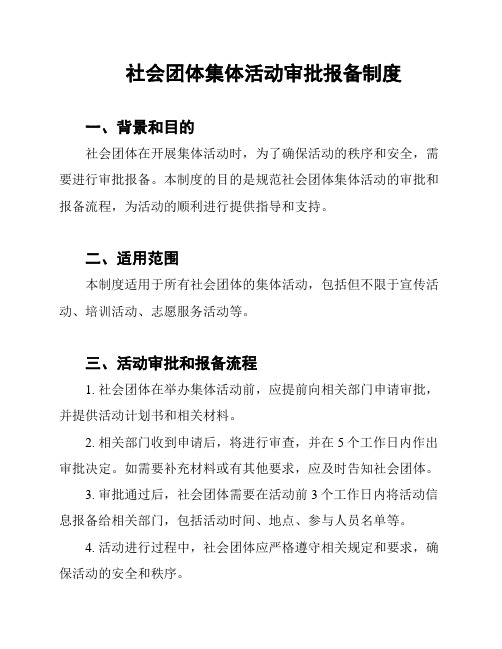 社会团体集体活动审批报备制度

一、背景和目的

社会团体在开展集体活动时，为了确保活动的秩序和安全，需要进行审批报备。本制度的目的是规范社会团体集体活动的审批和报备流程，为活动的顺利进行提供指导和支持。

二、适用范围

本制度适用于所有社会团体的集体活动，包括但不限于宣传活动、培训活动、志愿服务活动等。

三、活动审批和报备流程

1. 社会团体在举办集体活动前，应提前向相关部门申请审批，并提供活动计划书和相关材料。

2. 相关部门收到申请后，将进行审查，并在 5 个工作日内作出审批决定。如需要补充材料或有其他要求，应及时告知社会团体。

3. 审批通过后，社会团体需要在活动前 3 个工作日内将活动信息报备给相关部门，包括活动时间、地点、参与人员名单等。

4. 活动进行过程中，社会团体应严格遵守相关规定和要求，确保活动的安全和秩序。